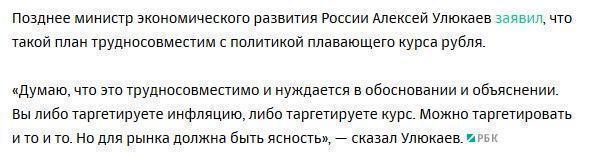 Позднее министр экономического развития России Алексей Улюкаев заявил, что такой план трудносовместим с политикой плавающего курса рубля.

«Думаю, что это трудносовместимо и нуждается в обосновании и объяснении. Вы либо таргетируете инфляцию, либо таргетируете курс. Можно таргетировать и то и то. Но для рынка должна быть ясность», — сказал Улюкаев. РБК